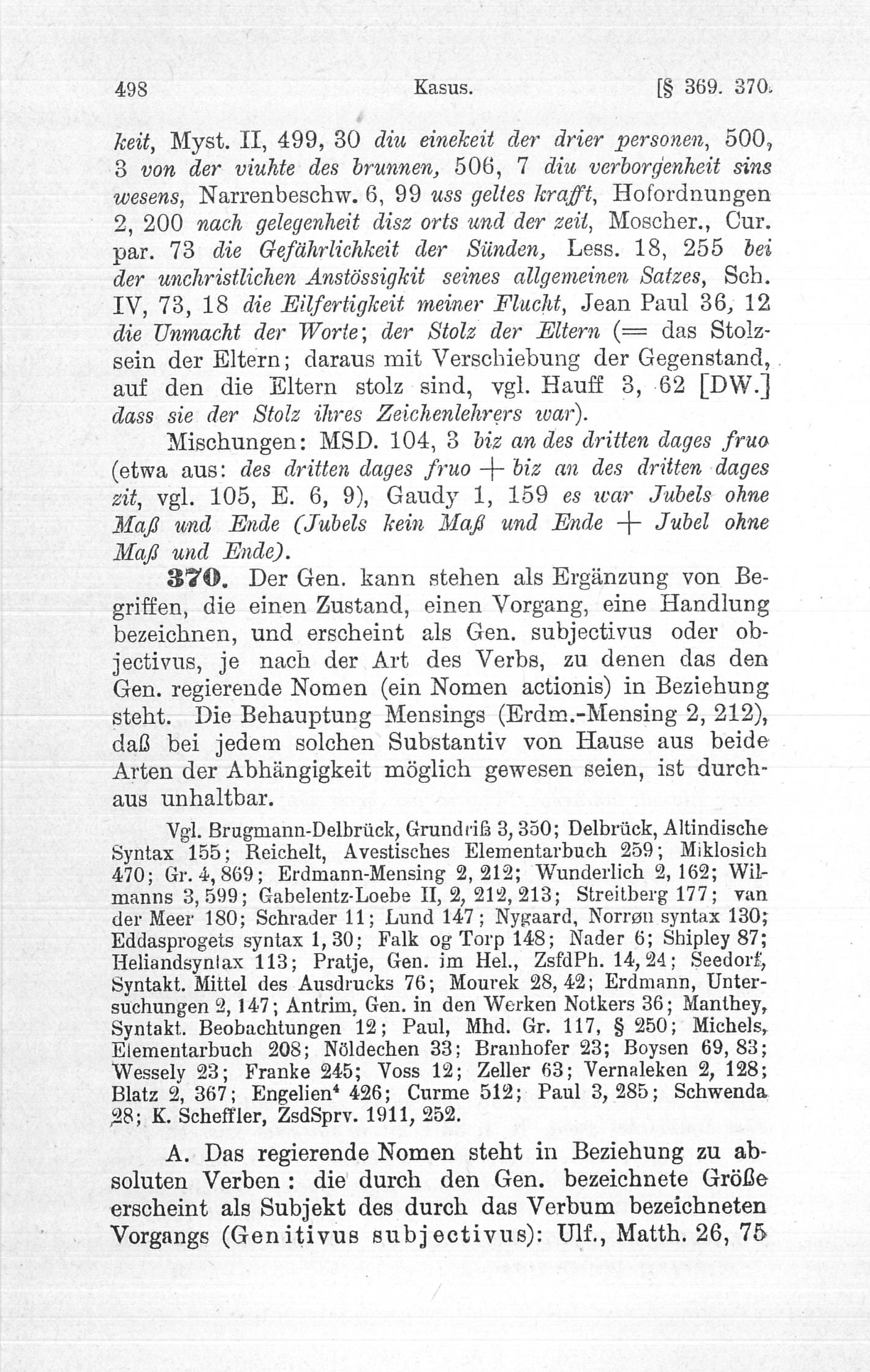 498 Kasus. [§ 369. 370.

keit, Myst. II, 499, 30 diu einekeit der drier personen, 500, 3 von der viuhte des brunnen, 506, 7 diu verborgenheit sins wesens, Narrenbeschw. 6, 99 uss geltes krafft, Hofordnungen 2, 200 nach gelegenheit disz orts und der zeit, Moscher., Cur. par. 73 die Gefährlichkeit der Sünden, Less. 18, 255 bei der unchristlichen Anstössigkit seines allgemeinen Satzes, Sch. IV, 73, 18 die Eilfertigkeit meiner Flucht, Jean Paul 36, 12 die Unmacht der Worte; der Stolz der Eltern (= das Stolzsein der Eltern; daraus mit Verschiebung der Gegenstand, auf den die Eltern stolz sind, vgl. Hauff 3, 62 [DW.] dass sie der Stolz ihres Zeichenlehrers war).

Mischungen: MSD. 104, 3 biz an des dritten dages fruo (etwa aus: des dritten dages fruo + biz an des dritten dages zit, vgl. 105, E. 6, 9), Gaudy 1, 159 es war Jubels ohne Maß und Ende (Jubels kein Maß und Ende + Jubel ohne Maß und Ende).

370. Der Gen. kann stehen als Ergänzung von Begriffen, die einen Zustand, einen Vorgang, eine Handlung bezeichnen, und erscheint als Gen. subjectivus oder objectivus, je nach der Art des Verbs, zu denen das den Gen. regierende Nomen (ein Nomen actionis) in Beziehung steht. Die Behauptung Mensings (Erdm.-Mensing 2, 212), daß bei jedem solchen Substantiv von Hause aus beide Arten der Abhängigkeit möglich gewesen seien, ist durchaus unhaltbar.

Vgl. Brugmann-Delbrück, Grundriß 3, 350; Delbrück, Altindische Syntax 155; Reichelt, Avestisches Elementarbuch 259; Miklosich 470; Gr. 4, 869; Erdmann-Mensing 2, 212; Wunderlich 2, 162; Wilmanns 3, 599; Gabelentz-Loebe II, 2, 212, 213; Streitberg 177; van der Meer 180; Schrader 11; Lund 147; Nygaard, Norrøn syntax 130; Eddasprogets syntax 1, 30; Falk og Torp 148; Nader 6; Shipley 87; Heliandsyntax 113; Pratje, Gen. im Hel., ZsfdPh. 14, 24; Seedorf, Syntakt. Mittel des Ausdrucks 76; Mourek 28, 42; Erdmann, Untersuchungen 2, 147; Antrim, Gen. in den Werken Notkers 36; Manthey, Syntakt. Beobachtungen 12; Paul, Mhd. Gr. 117, § 250; Michels, Elementarbuch 208; Nöldechen 33; Branhofer 23; Boysen 69, 83; Wessely 23; Franke 245; Voss 12; Zeller 63; Vernaleken 2, 128; Blatz 2, 367; Engelien⁴ 426; Curme 512; Paul 3, 285; Schwenda 28; K. Scheffler, ZsdSprv. 1911, 252.

A. Das regierende Nomen steht in Beziehung zu absoluten Verben: die durch den Gen. bezeichnete Größe erscheint als Subjekt des durch das Verbum bezeichneten Vorgangs (Genitivus subjectivus): Ulf., Matth. 26, 75